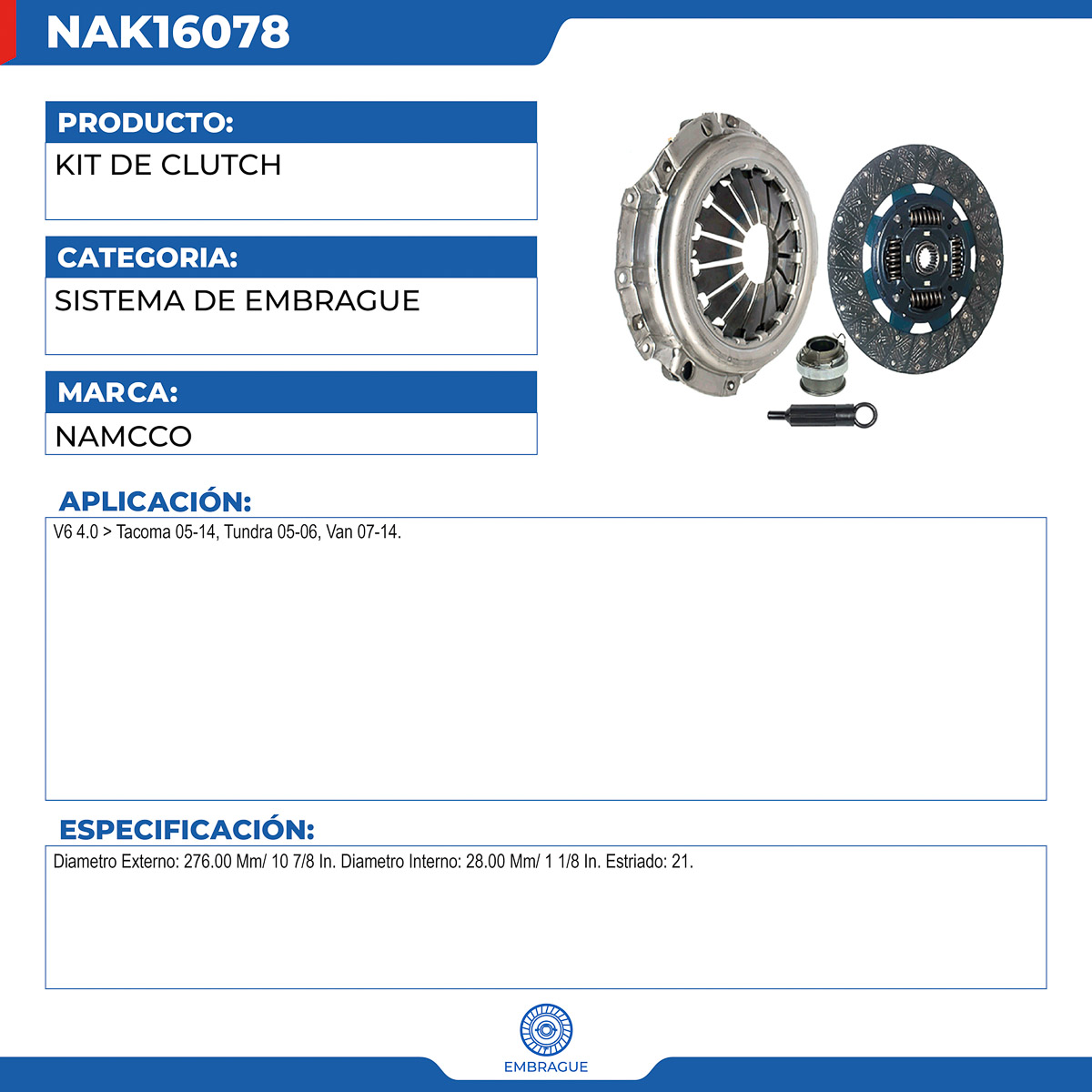 NAK16078

PRODUCTO:
KIT DE CLUTCH

CATEGORIA:
SISTEMA DE EMBRAGUE

MARCA:
NAMCCO

APLICACIÓN:
V6 4.0 > Tacoma 05-14, Tundra 05-06, Van 07-14.

ESPECIFICACIÓN:
Diametro Externo: 276.00 Mm/ 10 7/8 In. Diametro Interno: 28.00 Mm/ 1 1/8 In. Estriado: 21.

EMBRAGUE